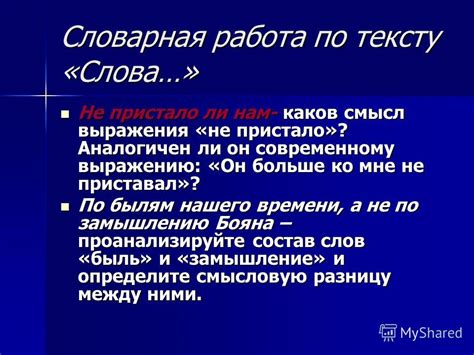 Словарная работа по тексту «Слова…»

Не пристало ли нам- каков смысл выражения «не пристало»? Аналогичен ли он современному выражению: «Он больше ко мне не приставал»?

По былям нашего времени, а не по замышлению Бояна – проанализируйте состав слов «быль» и «замышление» и определите смысловую разницу между ними.

MyShared